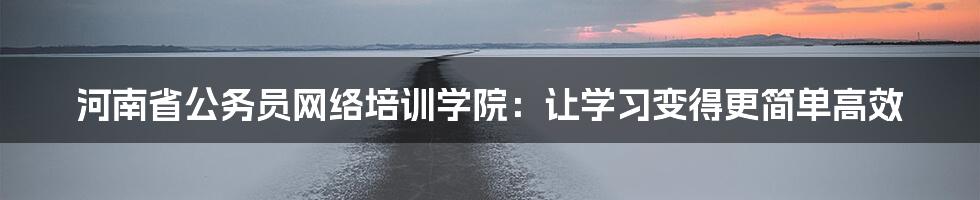 河南省公务员网络培训学院：让学习变得更简单高效